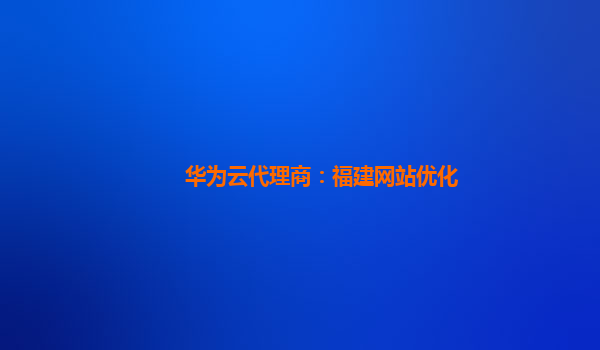 华为云代理商：福建网站优化